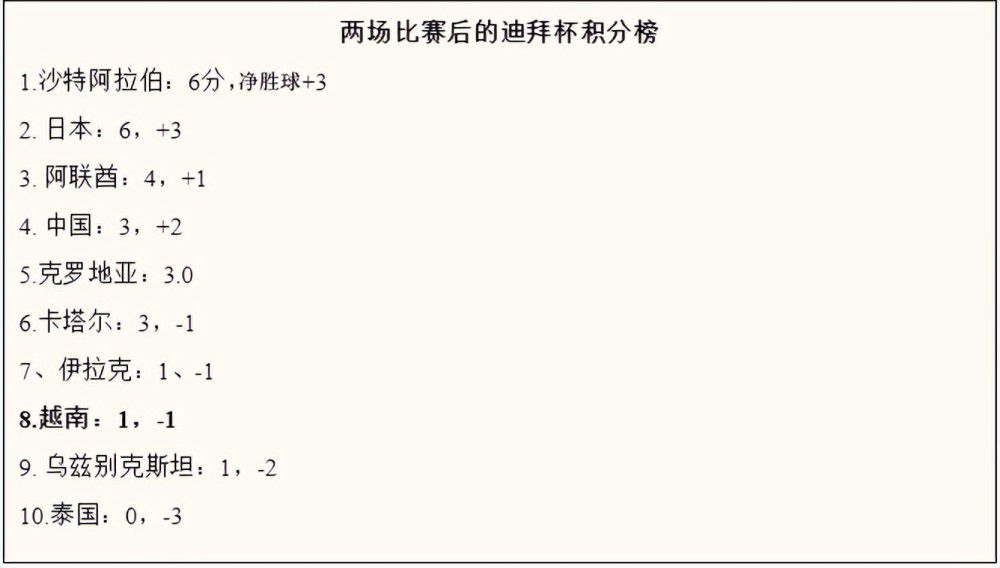 两场比赛后的迪拜杯积分榜

1.沙特阿拉伯：6分，净胜球+3

2. 日本：6，+3

3. 阿联酋：4，+1

4. 中国：3，+2

5.克罗地亚：3.0

6.卡塔尔：3，-1

7、伊拉克：1、-1

8.越南：1，-1

9. 乌兹别克斯坦：1，-2

10.泰国：0，-3